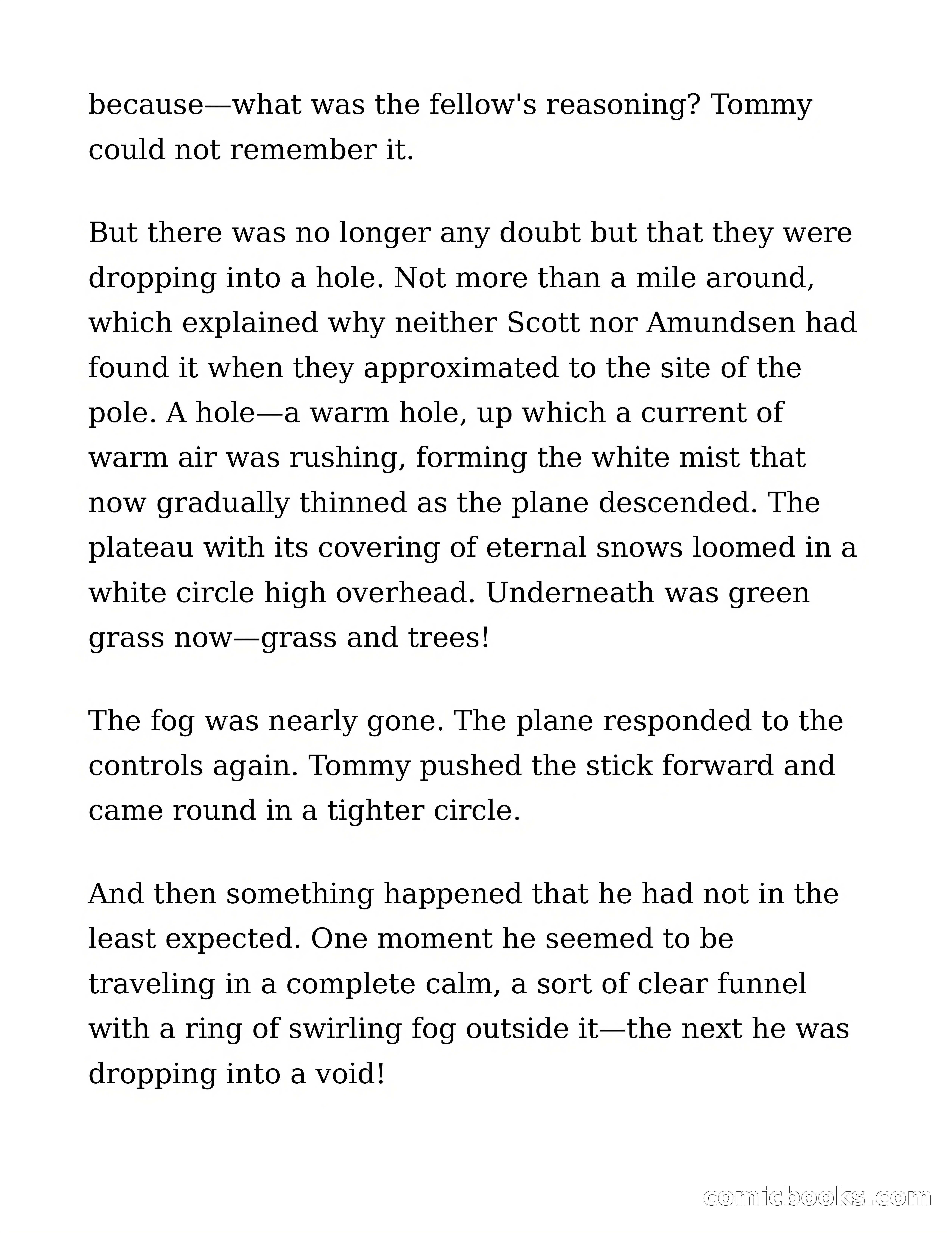 because—what was the fellow's reasoning? Tommy could not remember it.

But there was no longer any doubt but that they were dropping into a hole. Not more than a mile around, which explained why neither Scott nor Amundsen had found it when they approximated to the site of the pole. A hole—a warm hole, up which a current of warm air was rushing, forming the white mist that now gradually thinned as the plane descended. The plateau with its covering of eternal snows loomed in a white circle high overhead. Underneath was green grass now—grass and trees!

The fog was nearly gone. The plane responded to the controls again. Tommy pushed the stick forward and came round in a tighter circle.

And then something happened that he had not in the least expected. One moment he seemed to be traveling in a complete calm, a sort of clear funnel with a ring of swirling fog outside it—the next he was dropping into a void!

comicbooks.com